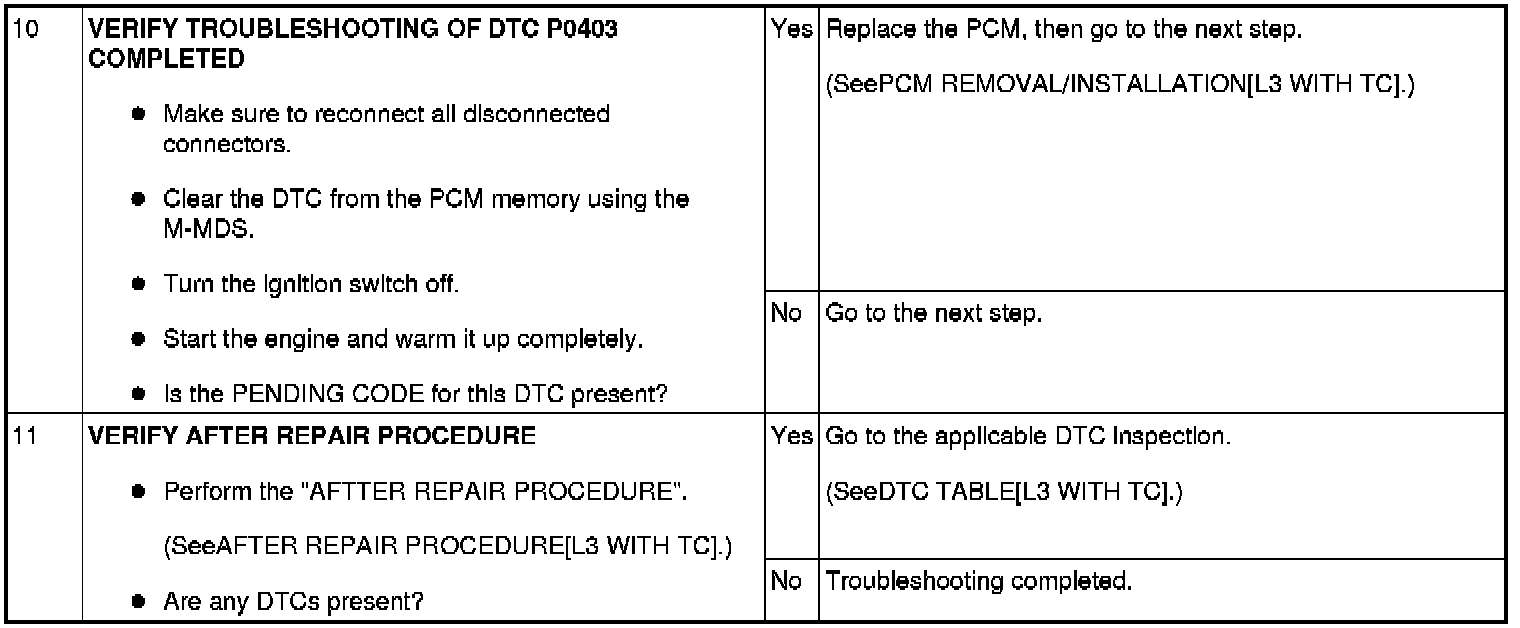 | 10 | VERIFY TROUBLESHOOTING OF DTC P0403 COMPLETED • Make sure to reconnect all disconnected connectors. • Clear the DTC from the PCM memory using the M-MDS. • Turn the ignition switch off. • Start the engine and warm it up completely. • Is the PENDING CODE for this DTC present? | Yes | Replace the PCM, then go to the next step. (SeePCM REMOVAL/INSTALLATION[L3 WITH TC].) |
|---|---|---|---|
| | | No | Go to the next step. |
| 11 | VERIFY AFTER REPAIR PROCEDURE • Perform the "AFTTER REPAIR PROCEDURE". (SeeAFTER REPAIR PROCEDURE[L3 WITH TC].) • Are any DTCs present? | Yes | Go to the applicable DTC inspection. (SeeDTC TABLE[L3 WITH TC].) |
| | | No | Troubleshooting completed. |